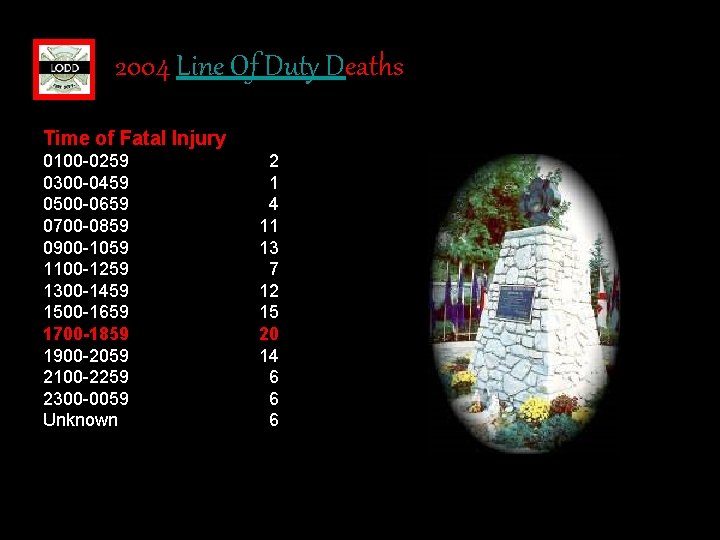 LODD

2004 Line Of Duty Deaths

Time of Fatal Injury

| | |
|---|---|
| 0100-0259 | 2 |
| 0300-0459 | 1 |
| 0500-0659 | 4 |
| 0700-0859 | 11 |
| 0900-1059 | 13 |
| 1100-1259 | 7 |
| 1300-1459 | 12 |
| 1500-1659 | 15 |
| 1700-1859 | 20 |
| 1900-2059 | 14 |
| 2100-2259 | 6 |
| 2300-0059 | 6 |
| Unknown | 6 |